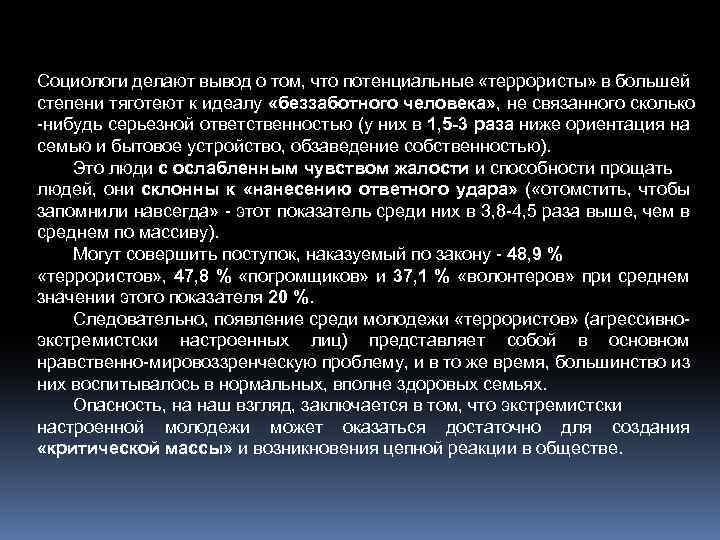 Социологи делают вывод о том, что потенциальные «террористы» в большей степени тяготеют к идеалу «беззаботного человека», не связанного сколько -нибудь серьезной ответственностью (у них в 1,5-3 раза ниже ориентация на семью и бытовое устройство, обзаведение собственностью).

Это люди с ослабленным чувством жалости и способности прощать людей, они склонны к «нанесению ответного удара» («отомстить, чтобы запомнили навсегда» - этот показатель среди них в 3,8-4,5 раза выше, чем в среднем по массиву).

Могут совершить поступок, наказуемый по закону - 48,9 % «террористов», 47,8 % «погромщиков» и 37,1 % «волонтеров» при среднем значении этого показателя 20 %.

Следовательно, появление среди молодежи «террористов» (агрессивно-экстремистски настроенных лиц) представляет собой в основном нравственно-мировоззренческую проблему, и в то же время, большинство из них воспитывалось в нормальных, вполне здоровых семьях.

Опасность, на наш взгляд, заключается в том, что экстремистски настроенной молодежи может оказаться достаточно для создания «критической массы» и возникновения цепной реакции в обществе.